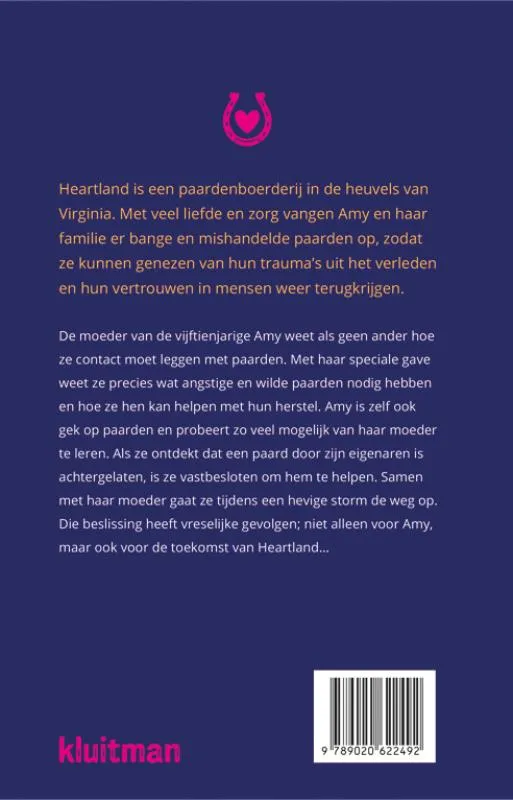 Heartland is een paardenboerderij in de heuvels van Virginia. Met veel liefde en zorg vangen Amy en haar familie er bange en mishandelde paarden op, zodat ze kunnen genezen van hun trauma's uit het verleden en hun vertrouwen in mensen weer terugkrijgen.

De moeder van de vijftienjarige Amy weet als geen ander hoe ze contact moet leggen met paarden. Met haar speciale gave weet ze precies wat angstige en wilde paarden nodig hebben en hoe ze hen kan helpen met hun herstel. Amy is zelf ook gek op paarden en probeert zo veel mogelijk van haar moeder te leren. Als ze ontdekt dat een paard door zijn eigenaren is achtergelaten, is ze vastbesloten om hem te helpen. Samen met haar moeder gaat ze tijdens een hevige storm de weg op. Die beslissing heeft vreselijke gevolgen; niet alleen voor Amy, maar ook voor de toekomst van Heartland...

kluitman

9 789020 622492